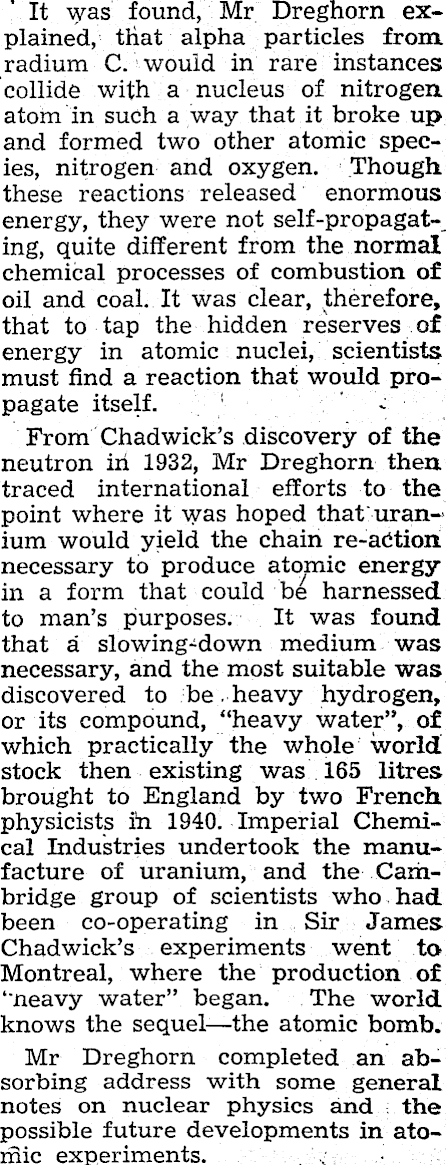 It was found, Mr Dreghorn explained, that alpha particles from radium C. would in rare instances collide with a nucleus of nitrogen atom in such a way that it broke up and formed two other atomic species, nitrogen and oxygen. Though these reactions released enormous energy, they were not self-propagating, quite different from the normal chemical processes of combustion of oil and coal. It was clear, therefore, that to tap the hidden reserves of energy in atomic nuclei, scientists must find a reaction that would propagate itself.

From Chadwick's discovery of the neutron in 1932, Mr Dreghorn then traced international efforts to the point where it was hoped that uranium would yield the chain re-action necessary to produce atomic energy in a form that could be harnessed to man's purposes. It was found that a slowing-down medium was necessary, and the most suitable was discovered to be heavy hydrogen, or its compound, "heavy water", of which practically the whole world stock then existing was 165 litres brought to England by two French physicists in 1940. Imperial Chemical Industries undertook the manufacture of uranium, and the Cambridge group of scientists who had been co-operating in Sir James Chadwick's experiments went to Montreal, where the production of "neavy water" began. The world knows the sequel—the atomic bomb.

Mr Dreghorn completed an absorbing address with some general notes on nuclear physics and the possible future developments in atomic experiments.